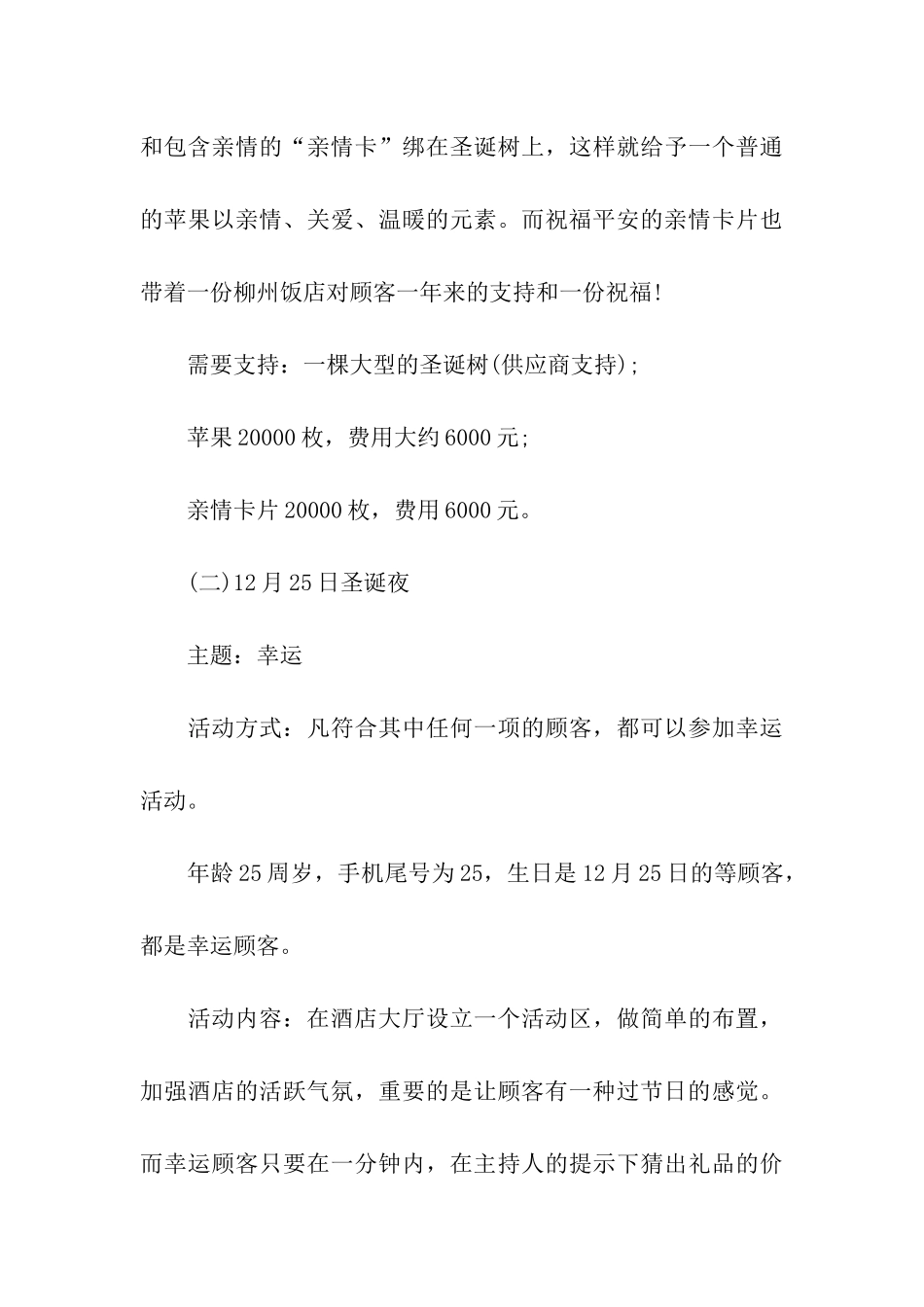 和包含亲情的“亲情卡”绑在圣诞树上，这样就给予一个普通的苹果以亲情、关爱、温暖的元素。而祝福平安的亲情卡片也带着一份柳州饭店对顾客一年来的支持和一份祝福!

需要支持：一棵大型的圣诞树(供应商支持);

苹果20000枚，费用大约6000元;

亲情卡片20000枚，费用6000元。

(二)12月25日圣诞夜

主题：幸运

活动方式：凡符合其中任何一项的顾客，都可以参加幸运活动。

年龄25周岁，手机尾号为25，生日是12月25日的等顾客，都是幸运顾客。

活动内容：在酒店大厅设立一个活动区，做简单的布置，加强酒店的活跃气氛，重要的是让顾客有一种过节日的感觉。而幸运顾客只要在一分钟内，在主持人的提示下猜出礼品的价